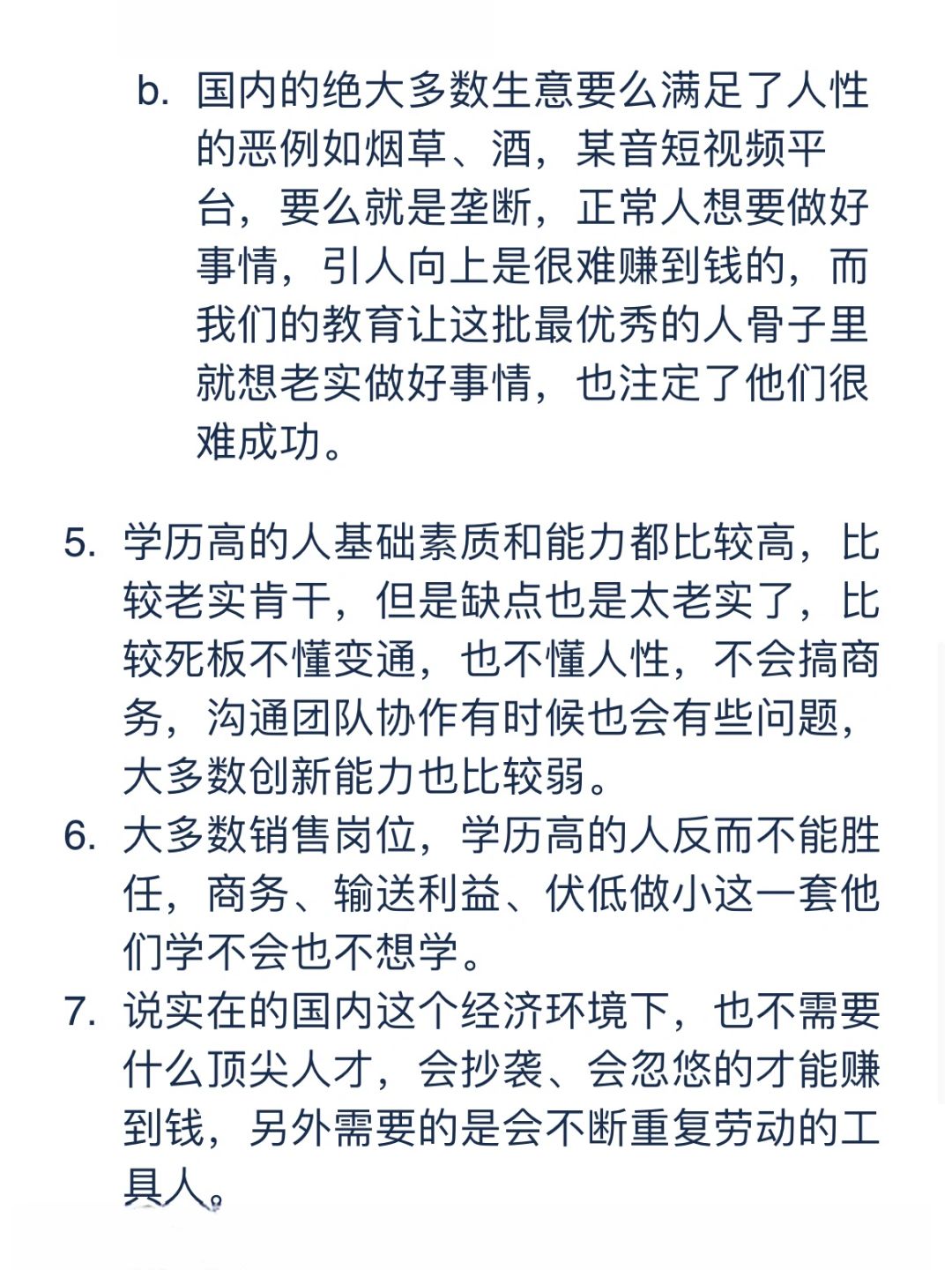 b. 国内的绝大多数生意要么满足了人性的恶例如烟草、酒，某音短视频平台，要么就是垄断，正常人想要做好事情，引人向上是很难赚到钱的，而我们的教育让这批最优秀的人骨子里就想老实做好事情，也注定了他们很难成功。

5. 学历高的人基础素质和能力都比较高，比较老实肯干，但是缺点也是太老实了，比较死板不懂变通，也不懂人性，不会搞商务，沟通团队协作有时候也会有些问题，大多数创新能力也比较弱。
6. 大多数销售岗位，学历高的人反而不能胜任，商务、输送利益、伏低做小这一套他们学不会也不想学。
7. 说实在的国内这个经济环境下，也不需要什么顶尖人才，会抄袭、会忽悠的才能赚到钱，另外需要的是会不断重复劳动的工具人。